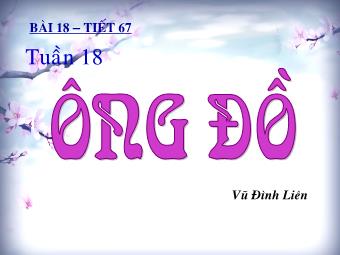 BÀI 18 – TIẾT 67

Tuần 18

ÔNG ĐỒ

Vũ Đình Liên